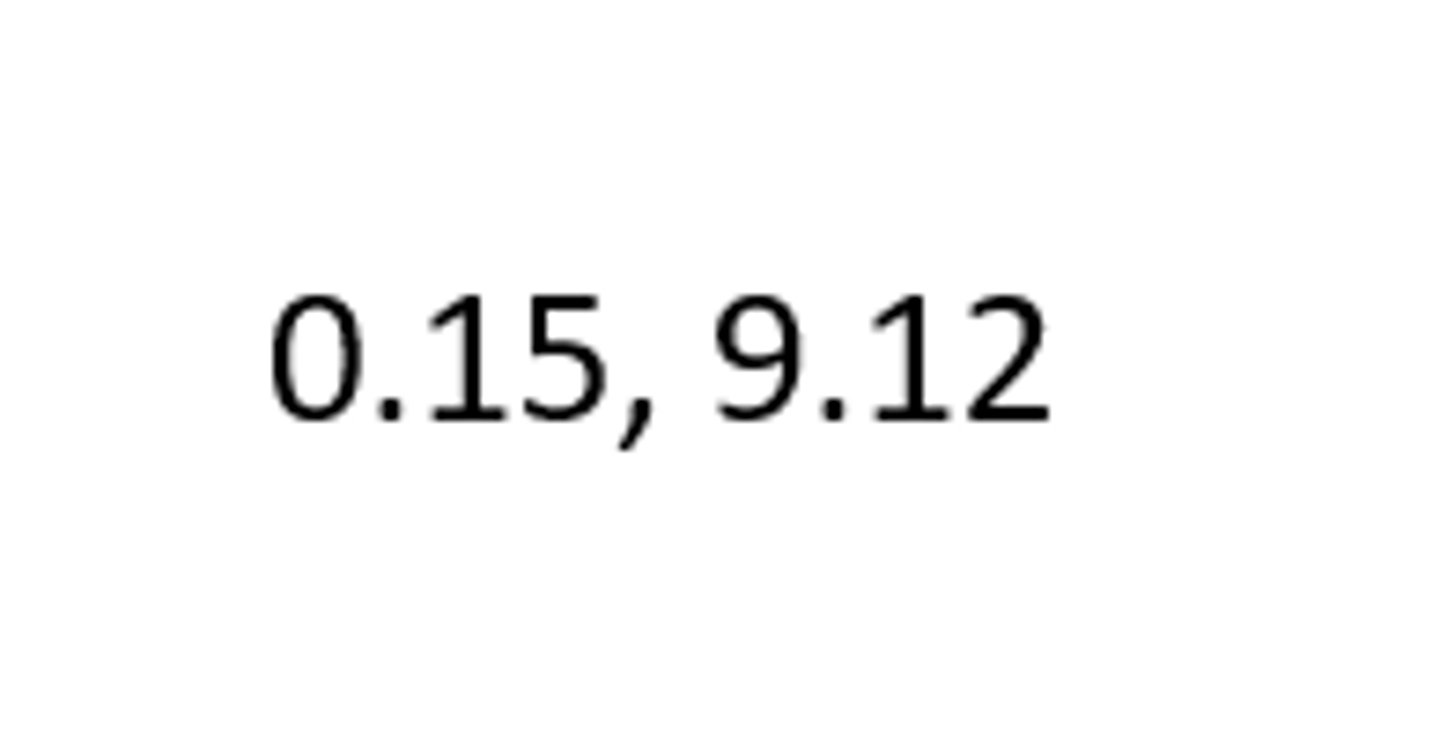 0.15, 9.12